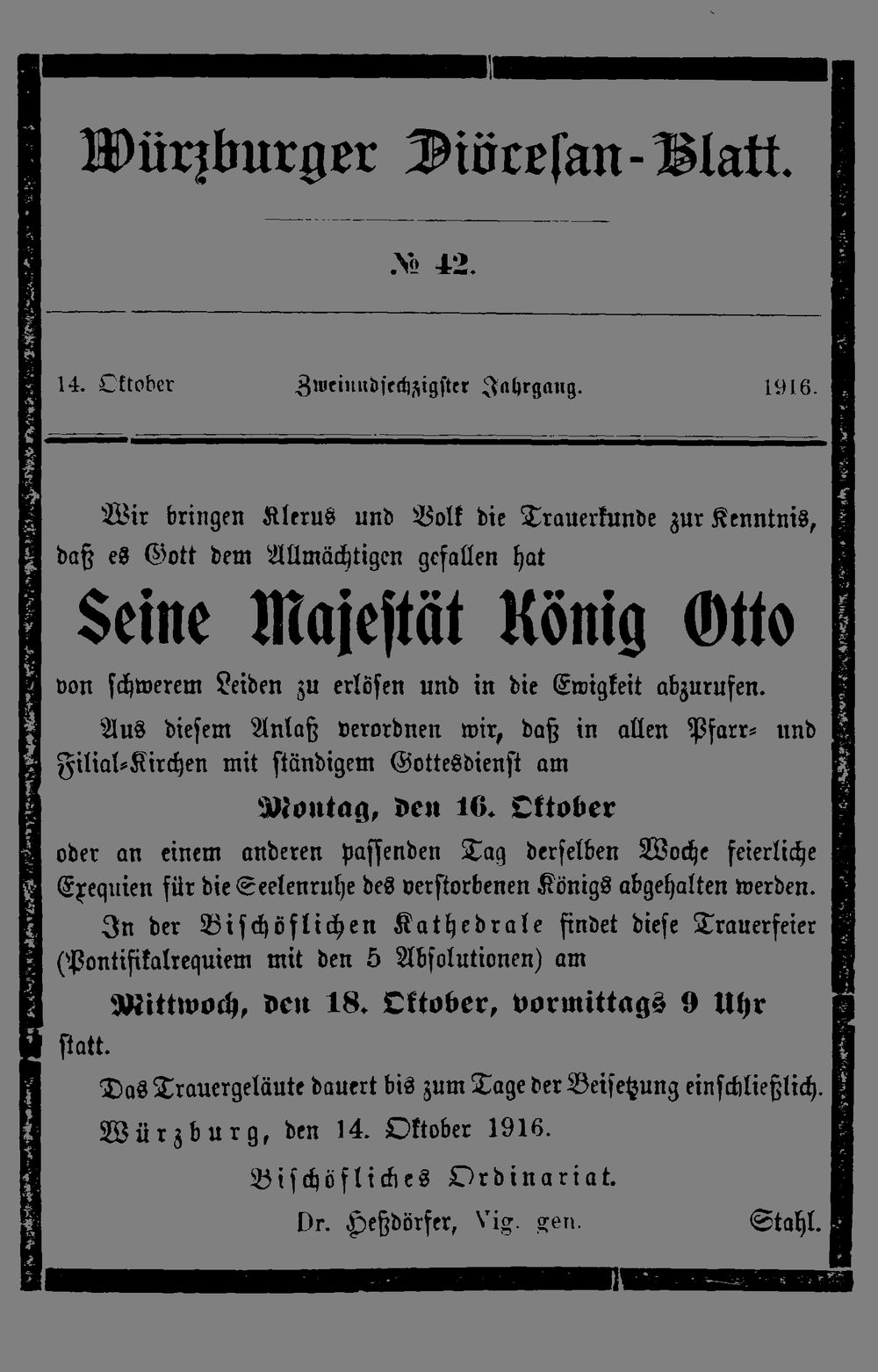 Würzburger Diöcesan-Blatt.

№ 42.

14. Oktober Zweiundsechzigster Jahrgang. 1916.

Wir bringen Klerus und Volk die Trauerkunde zur Kenntnis, daß es Gott dem Allmächtigen gefallen hat

Seine Majestät König Otto

von schwerem Leiden zu erlösen und in die Ewigkeit abzurufen.

Aus diesem Anlaß verordnen wir, daß in allen Pfarr- und Filial-Kirchen mit ständigem Gottesdienst am

Montag, den 16. Oktober

oder an einem anderen passenden Tag derselben Woche feierliche Exequien für die Seelenruhe des verstorbenen Königs abgehalten werden.

In der Bischöflichen Kathedrale findet diese Trauerfeier (Pontifikalrequiem mit den 5 Absolutionen) am

Mittwoch, den 18. Oktober, vormittags 9 Uhr

statt.

Das Trauergeläute dauert bis zum Tage der Beisetzung einschließlich.

Würzburg, den 14. Oktober 1916.

Bischöfliches Ordinariat.

Dr. Heßdörfer, Vig. gen. Stahl.